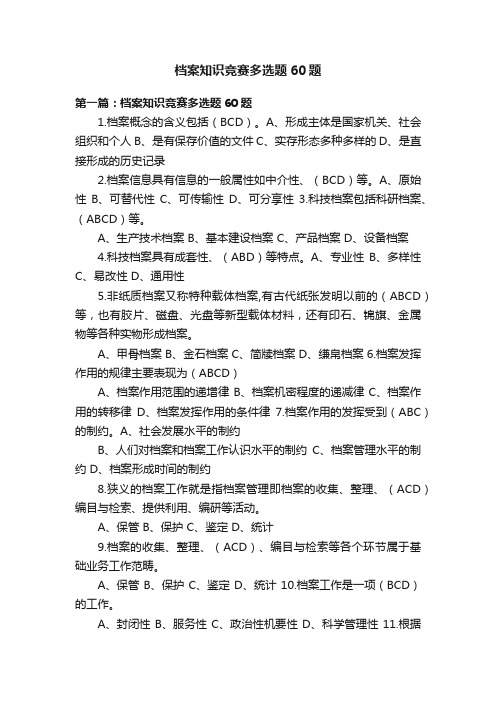 档案知识竞赛多选题60题

第一篇：档案知识竞赛多选题60题

1.档案概念的含义包括（BCD）。A、形成主体是国家机关、社会组织和个人 B、是有保存价值的文件 C、实存形态多种多样的 D、是直接形成的历史记录

2.档案信息具有信息的一般属性如中介性、（BCD）等。A、原始性 B、可替代性 C、可传输性 D、可分享性 3.科技档案包括科研档案、（ABCD）等。

A、生产技术档案 B、基本建设档案 C、产品档案 D、设备档案

4.科技档案具有成套性、（ABD）等特点。A、专业性 B、多样性 C、易改性 D、通用性

5.非纸质档案又称特种载体档案,有古代纸张发明以前的（ABCD）等，也有胶片、磁盘、光盘等新型载体材料，还有印石、锦旗、金属物等各种实物形成档案。

A、甲骨档案 B、金石档案 C、简牍档案 D、缣帛档案 6.档案发挥作用的规律主要表现为（ABCD）

A、档案作用范围的递增律 B、档案机密程度的递减律 C、档案作用的转移律 D、档案发挥作用的条件律 7.档案作用的发挥受到（ABC）的制约。A、社会发展水平的制约

B、人们对档案和档案工作认识水平的制约 C、档案管理水平的制约 D、档案形成时间的制约

8.狭义的档案工作就是指档案管理即档案的收集、整理、（ACD）编目与检索、提供利用、编研等活动。

A、保管 B、保护 C、鉴定 D、统计

9.档案的收集、整理、（ACD）、编目与检索等各个环节属于基础业务工作范畴。

A、保管 B、保护 C、鉴定 D、统计 10.档案工作是一项（BCD）的工作。

A、封闭性 B、服务性 C、政治性机要性 D、科学管理性 11.根据